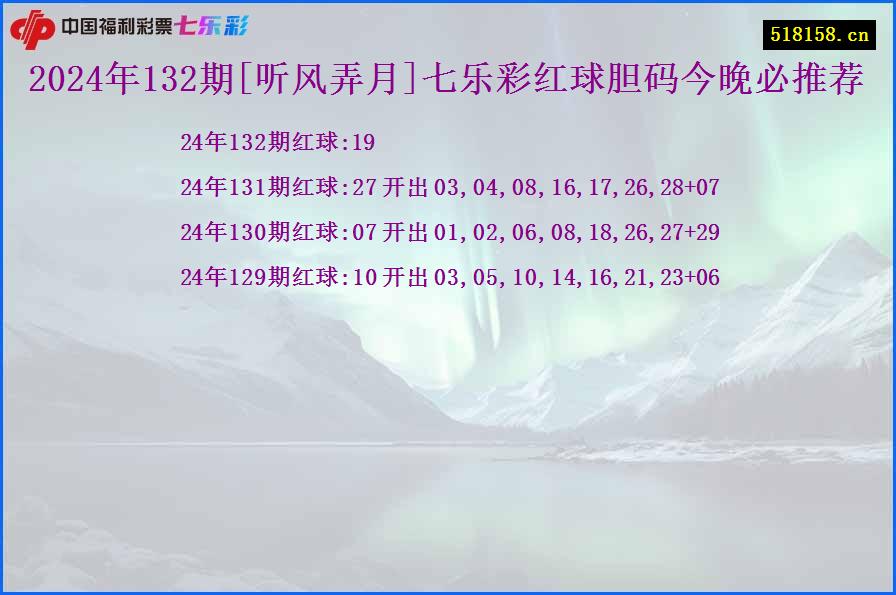 中国福利彩票七乐彩

518158.cn

2024年132期[听风弄月]七乐彩红球胆码今晚必推荐

24年132期红球:19

24年131期红球:27 开出 03,04,08,16,17,26,28+07

24年130期红球:07 开出 01,02,06,08,18,26,27+29

24年129期红球:10 开出 03,05,10,14,16,21,23+06